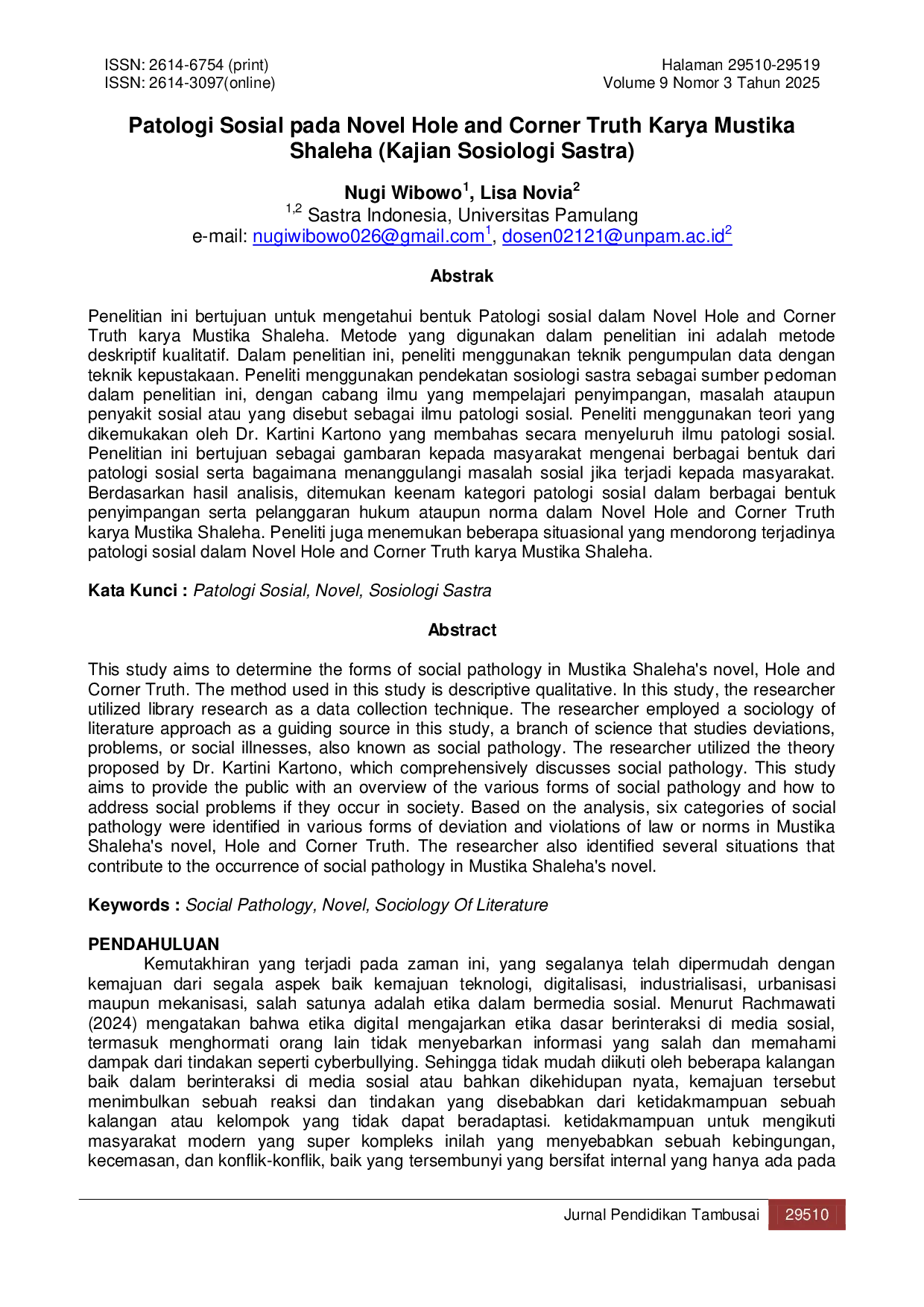 ISSN: 2614-6754 (print)
ISSN: 2614-3097(online)

Halaman 29510-29519
Volume 9 Nomor 3 Tahun 2025

Patologi Sosial pada Novel Hole and Corner Truth Karya Mustika Shaleha (Kajian Sosiologi Sastra)

Nugi Wibowo$^{1}$, Lisa Novia$^{2}$
$^{1,2}$ Sastra Indonesia, Universitas Pamulang
e-mail: nugiwibowo026@gmail.com$^{1}$, dosen02121@unpam.ac.id$^{2}$

Abstrak

Penelitian ini bertujuan untuk mengetahui bentuk Patologi sosial dalam Novel Hole and Corner Truth karya Mustika Shaleha. Metode yang digunakan dalam penelitian ini adalah metode deskriptif kualitatif. Dalam penelitian ini, peneliti menggunakan teknik pengumpulan data dengan teknik kepustakaan. Peneliti menggunakan pendekatan sosiologi sastra sebagai sumber pedoman dalam penelitian ini, dengan cabang ilmu yang mempelajari penyimpangan, masalah ataupun penyakit sosial atau yang disebut sebagai ilmu patologi sosial. Peneliti menggunakan teori yang dikemukakan oleh Dr. Kartini Kartono yang membahas secara menyeluruh ilmu patologi sosial. Penelitian ini bertujuan sebagai gambaran kepada masyarakat mengenai berbagai bentuk dari patologi sosial serta bagaimana menanggulangi masalah sosial jika terjadi kepada masyarakat. Berdasarkan hasil analisis, ditemukan keenam kategori patologi sosial dalam berbagai bentuk penyimpangan serta pelanggaran hukum ataupun norma dalam Novel Hole and Corner Truth karya Mustika Shaleha. Peneliti juga menemukan beberapa situasional yang mendorong terjadinya patologi sosial dalam Novel Hole and Corner Truth karya Mustika Shaleha.

Kata Kunci : Patologi Sosial, Novel, Sosiologi Sastra

Abstract

This study aims to determine the forms of social pathology in Mustika Shaleha's novel, Hole and Corner Truth. The method used in this study is descriptive qualitative. In this study, the researcher utilized library research as a data collection technique. The researcher employed a sociology of literature approach as a guiding source in this study, a branch of science that studies deviations, problems, or social illnesses, also known as social pathology. The researcher utilized the theory proposed by Dr. Kartini Kartono, which comprehensively discusses social pathology. This study aims to provide the public with an overview of the various forms of social pathology and how to address social problems if they occur in society. Based on the analysis, six categories of social pathology were identified in various forms of deviation and violations of law or norms in Mustika Shaleha's novel, Hole and Corner Truth. The researcher also identified several situations that contribute to the occurrence of social pathology in Mustika Shaleha's novel.

Keywords : Social Pathology, Novel, Sociology Of Literature

PENDAHULUAN
Kemutakhiran yang terjadi pada zaman ini, yang segalanya telah dipermudah dengan kemajuan dari segala aspek baik kemajuan teknologi, digitalisasi, industrialisasi, urbanisasi maupun mekanisasi, salah satunya adalah etika dalam bermedia sosial. Menurut Rachmawati (2024) mengatakan bahwa etika digital mengajarkan etika dasar berinteraksi di media sosial, termasuk menghormati orang lain tidak menyebarkan informasi yang salah dan memahami dampak dari tindakan seperti cyberbullying. Sehingga tidak mudah diikuti oleh beberapa kalangan baik dalam berinteraksi di media sosial atau bahkan dikehidupan nyata, kemajuan tersebut menimbulkan sebuah reaksi dan tindakan yang disebabkan dari ketidakmampuan sebuah kalangan atau kelompok yang tidak dapat beradaptasi. ketidakmampuan untuk mengikuti masyarakat modern yang super kompleks inilah yang menyebabkan sebuah kebingungan, kecemasan, dan konflik-konflik, baik yang tersembunyi yang bersifat internal yang hanya ada pada

Jurnal Pendidikan Tambusai 29510